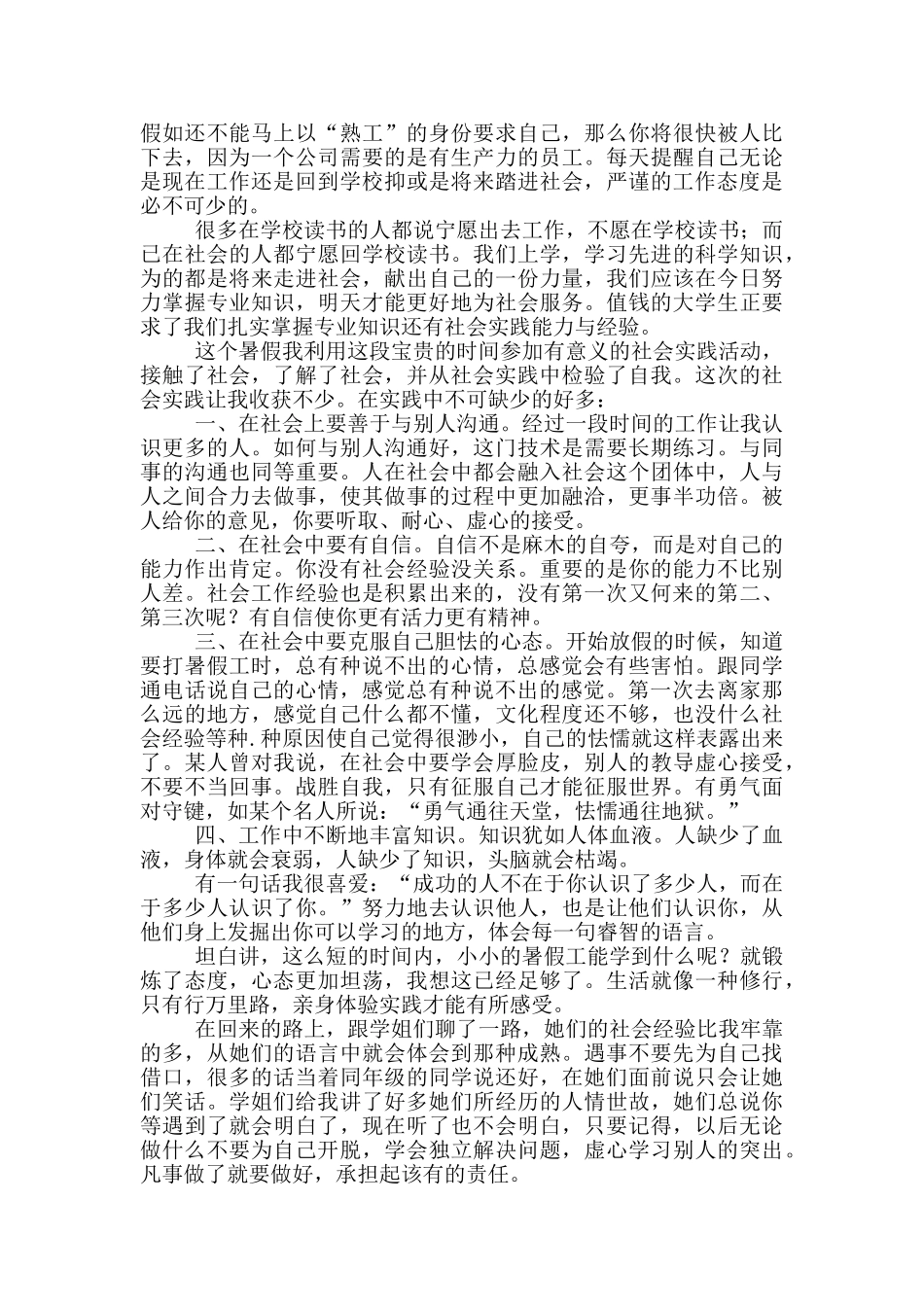 假如还不能马上以“熟工”的身份要求自己，那么你将很快被人比下去，因为一个公司需要的是有生产力的员工。每天提醒自己无论是现在工作还是回到学校抑或是将来踏进社会，严谨的工作态度是必不可少的。

很多在学校读书的人都说宁愿出去工作，不愿在学校读书；而已在社会的人都宁愿回学校读书。我们上学，学习先进的科学知识，为的都是将来走进社会，献出自己的一份力量，我们应该在今日努力掌握专业知识，明天才能更好地为社会服务。值钱的大学生正要求了我们扎实掌握专业知识还有社会实践能力与经验。

这个暑假我利用这段宝贵的时间参加有意义的社会实践活动，接触了社会，了解了社会，并从社会实践中检验了自我。这次的社会实践让我收获不少。在实践中不可缺少的好多：

一、在社会上要善于与别人沟通。经过一段时间的工作让我认识更多的人。如何与别人沟通好，这门技术是需要长期练习。与同事的沟通也同等重要。人在社会中都会融入社会这个团体中，人与人之间合力去做事，使其做事的过程中更加融洽，更事半功倍。被人给你的意见，你要听取、耐心、虚心的接受。

二、在社会中要有自信。自信不是麻木的自夸，而是对自己的能力作出肯定。你没有社会经验没关系。重要的是你的能力不比别人差。社会工作经验也是积累出来的，没有第一次又何来的第二、第三次呢？有自信使你更有活力更有精神。

三、在社会中要克服自己胆怯的心态。开始放假的时候，知道要打暑假工时，总有种说不出的心情，总感觉会有些害怕。跟同学通电话说自己的心情，感觉总有种说不出的感觉。第一次去离家那么远的地方，感觉自己什么都不懂，文化程度还不够，也没什么社会经验等种.种原因使自己觉得很渺小，自己的怯懦就这样表露出来了。某人曾对我说，在社会中要学会厚脸皮，别人的教导虚心接受，不要不当回事。战胜自我，只有征服自己才能征服世界。有勇气面对守键，如某个名人所说：“勇气通往天堂，怯懦通往地狱。”

四、工作中不断地丰富知识。知识犹如人体血液。人缺少了血液，身体就会衰弱，人缺少了知识，头脑就会枯竭。

有一句话我很喜爱：“成功的人不在于你认识了多少人，而在于多少人认识了你。”努力地去认识他人，也是让他们认识你，从他们身上发掘出你可以学习的地方，体会每一句睿智的语言。

坦白讲，这么短的时间内，小小的暑假工能学到什么呢？就锻炼了态度，心态更加坦荡，我想这已经足够了。生活就像一种修行，只有行万里路，亲身体验实践才能有所感受。

在回来的路上，跟学姐们聊了一路，她们的社会经验比我牢靠的多，从她们的语言中就会体会到那种成熟。遇事不要先为自己找借口，很多的话当着同年级的同学说还好，在她们面前说只会让她们笑话。学姐们给我讲了好多她们所经历的人情世故，她们总说你等遇到了就会明白了，现在听了也不会明白，只要记得，以后无论做什么不要为自己开脱，学会独立解决问题，虚心学习别人的突出。凡事做了就要做好，承担起该有的责任。